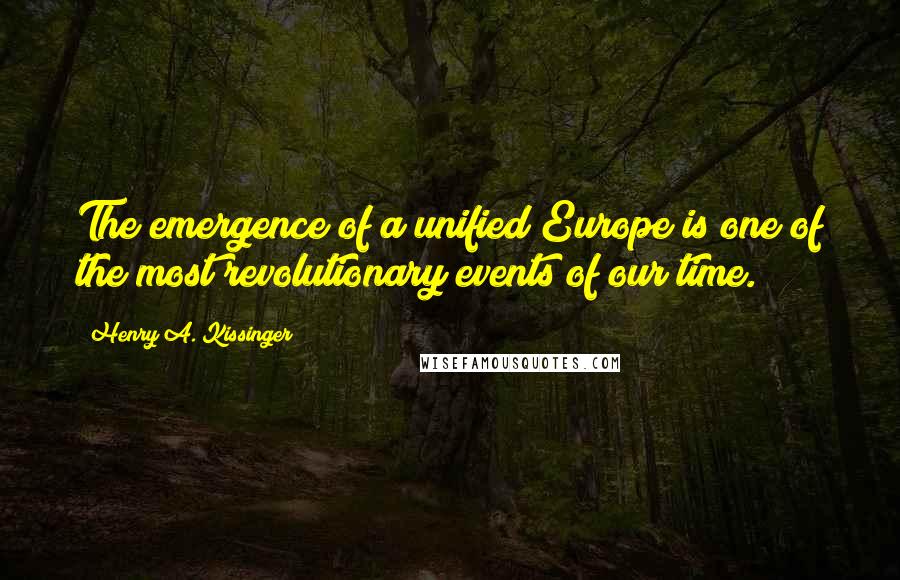 The emergence of a unified Europe is one of the most revolutionary events of our time.

Henry A. Kissinger

WISEFAMOUSQUOTES.COM